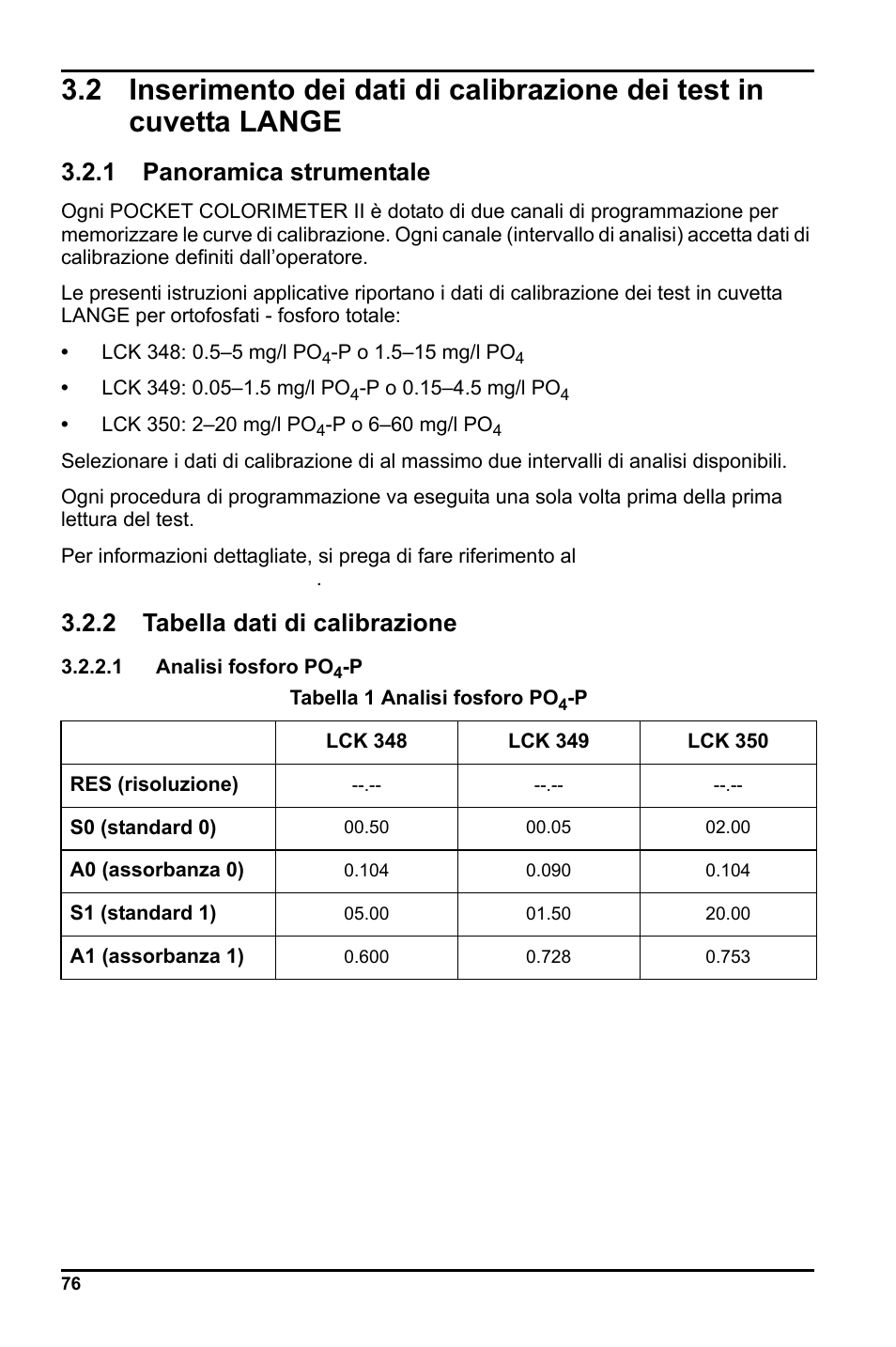 3.2 Inserimento dei dati di calibrazione dei test in cuvetta LANGE

3.2.1 Panoramica strumentale

Ogni POCKET COLORIMETER II è dotato di due canali di programmazione per memorizzare le curve di calibrazione. Ogni canale (intervallo di analisi) accetta dati di calibrazione definiti dall'operatore.

Le presenti istruzioni applicative riportano i dati di calibrazione dei test in cuvetta LANGE per ortofosfati - fosforo totale:

• LCK 348: 0.5–5 mg/l $PO_4$-P o 1.5–15 mg/l $PO_4$

• LCK 349: 0.05–1.5 mg/l $PO_4$-P o 0.15–4.5 mg/l $PO_4$

• LCK 350: 2–20 mg/l $PO_4$-P o 6–60 mg/l $PO_4$

Selezionare i dati di calibrazione di al massimo due intervalli di analisi disponibili.

Ogni procedura di programmazione va eseguita una sola volta prima della prima lettura del test.

Per informazioni dettagliate, si prega di fare riferimento al
.

3.2.2 Tabella dati di calibrazione

3.2.2.1 Analisi fosforo $PO_4$-P

Tabella 1 Analisi fosforo $PO_4$-P

| | LCK 348 | LCK 349 | LCK 350 |
|---|---|---|---|
| RES (risoluzione) | --.-- | --.-- | --.-- |
| S0 (standard 0) | 00.50 | 00.05 | 02.00 |
| A0 (assorbanza 0) | 0.104 | 0.090 | 0.104 |
| S1 (standard 1) | 05.00 | 01.50 | 20.00 |
| A1 (assorbanza 1) | 0.600 | 0.728 | 0.753 |

76